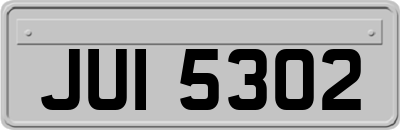 JUI 5302